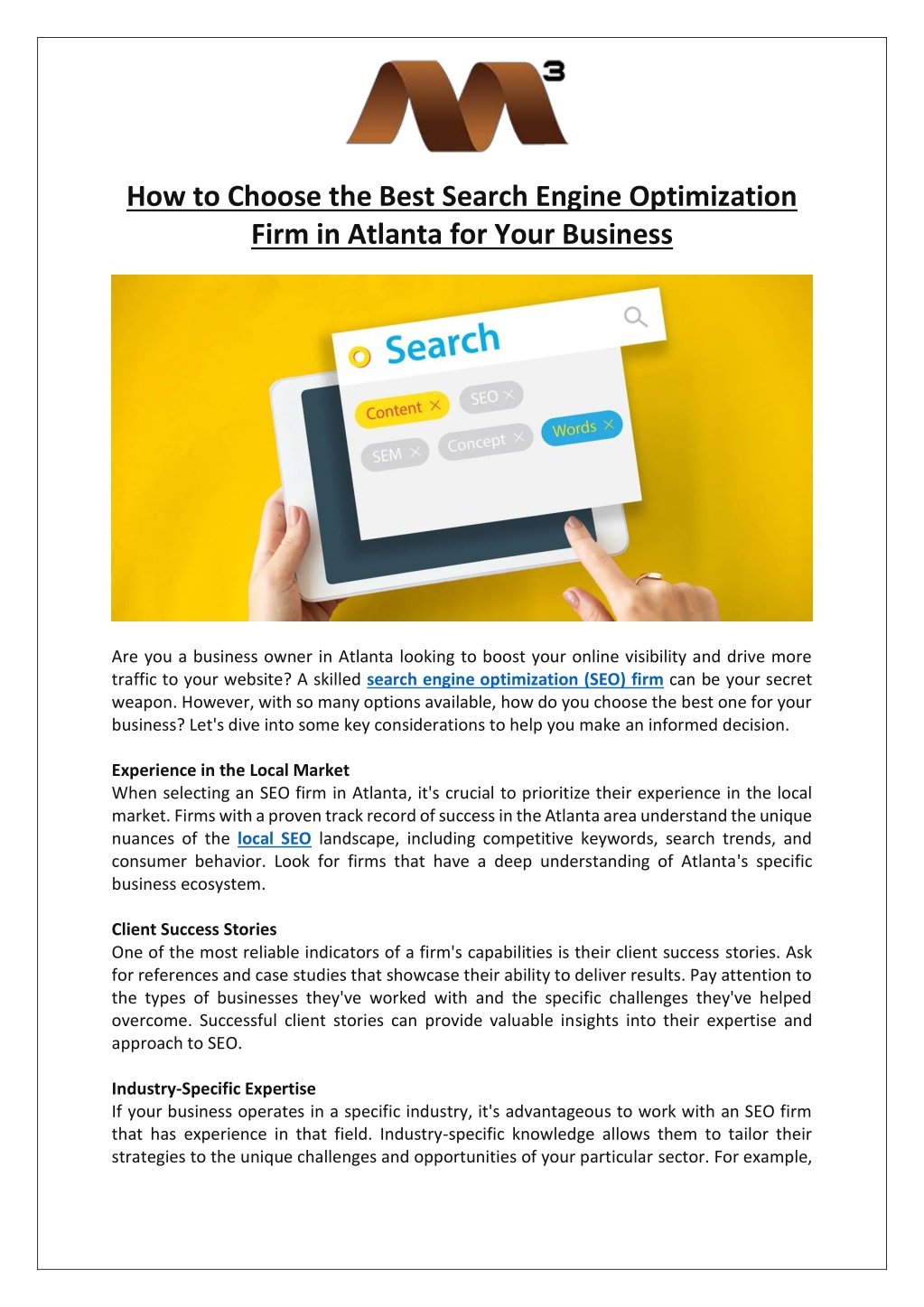 3

How to Choose the Best Search Engine Optimization Firm in Atlanta for Your Business

Search

Content ×

SEO ×

SEM ×

Concept ×

Words ×

Are you a business owner in Atlanta looking to boost your online visibility and drive more traffic to your website? A skilled search engine optimization (SEO) firm can be your secret weapon. However, with so many options available, how do you choose the best one for your business? Let's dive into some key considerations to help you make an informed decision.

Experience in the Local Market
When selecting an SEO firm in Atlanta, it's crucial to prioritize their experience in the local market. Firms with a proven track record of success in the Atlanta area understand the unique nuances of the local SEO landscape, including competitive keywords, search trends, and consumer behavior. Look for firms that have a deep understanding of Atlanta's specific business ecosystem.

Client Success Stories
One of the most reliable indicators of a firm's capabilities is their client success stories. Ask for references and case studies that showcase their ability to deliver results. Pay attention to the types of businesses they've worked with and the specific challenges they've helped overcome. Successful client stories can provide valuable insights into their expertise and approach to SEO.

Industry-Specific Expertise
If your business operates in a specific industry, it's advantageous to work with an SEO firm that has experience in that field. Industry-specific knowledge allows them to tailor their strategies to the unique challenges and opportunities of your particular sector. For example,